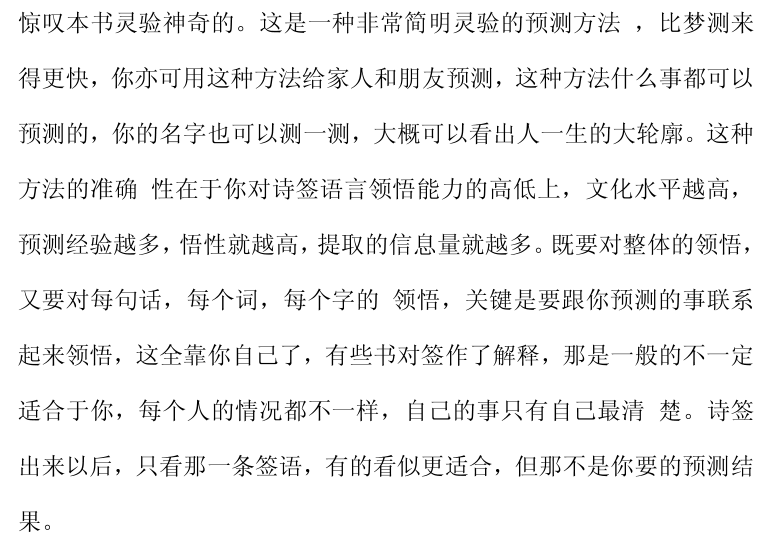 惊叹本书灵验神奇的。这是一种非常简明灵验的预测方法 ，比梦测来得更快，你亦可用这种方法给家人和朋友预测，这种方法什么事都可以预测的，你的名字也可以测一测，大概可以看出人一生的大轮廓。这种方法的准确 性在于你对诗签语言领悟能力的高低上，文化水平越高，预测经验越多，悟性就越高，提取的信息量就越多。既要对整体的领悟，又要对每句话，每个词，每个字的 领悟，关键是要跟你预测的事联系起来领悟，这全靠你自己了，有些书对签作了解释，那是一般的不一定适合于你，每个人的情况都不一样，自己的事只有自己最清 楚。诗签出来以后，只看那一条签语，有的看似更适合，但那不是你要的预测结果。